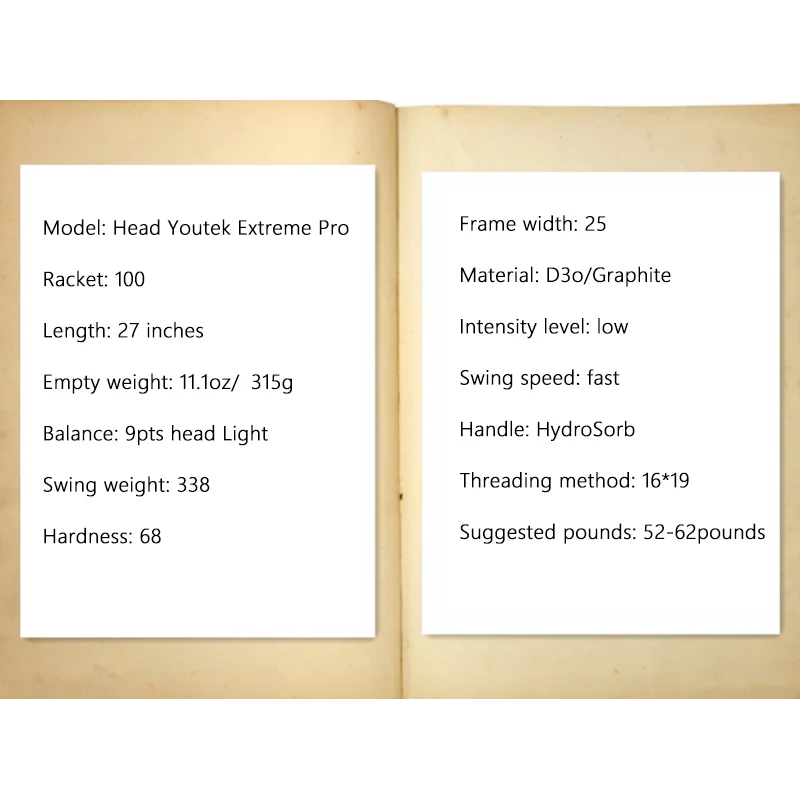 Model: Head Youtek Extreme Pro

Racket: 100

Length: 27 inches

Empty weight: 11.1oz/  315g

Balance: 9pts head Light

Swing weight: 338

Hardness: 68

Frame width: 25

Material: D3o/Graphite

Intensity level: low

Swing speed: fast

Handle: HydroSorb

Threading method: 16*19

Suggested pounds: 52-62pounds